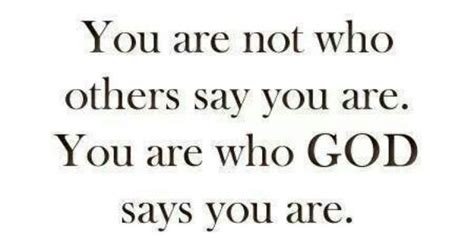 You are not who others say you are. You are who GOD says you are.